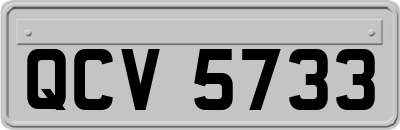 QCV 5733